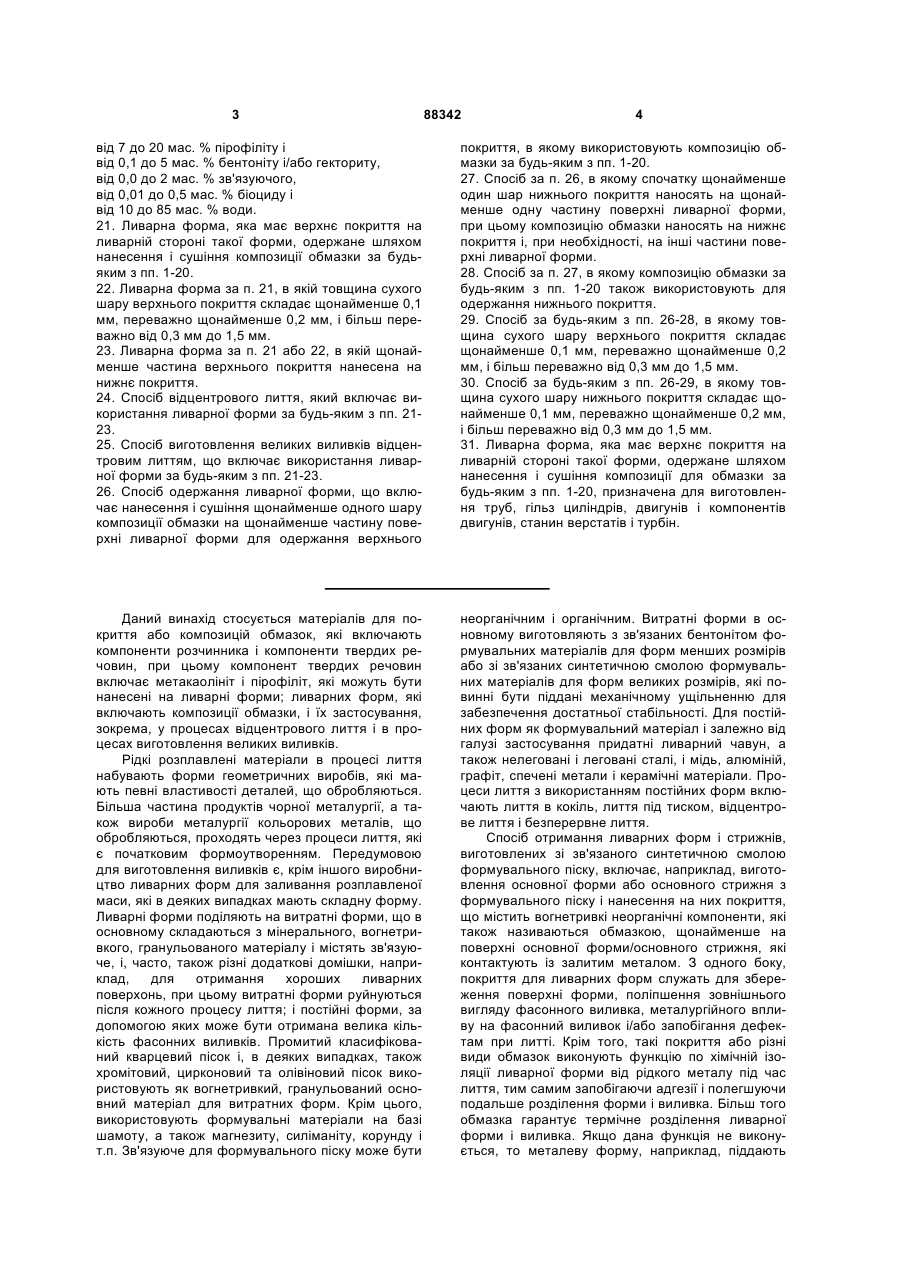 3 88342 4

від 7 до 20 мас. % пірофіліту і
від 0,1 до 5 мас. % бентоніту і/або гекториту,
від 0,0 до 2 мас. % зв'язуючого,
від 0,01 до 0,5 мас. % біоциду і
від 10 до 85 мас. % води.
21. Ливарна форма, яка має верхнє покриття на ливарній стороні такої форми, одержане шляхом нанесення і сушіння композиції обмазки за будь-яким з пп. 1-20.
22. Ливарна форма за п. 21, в якій товщина сухого шару верхнього покриття складає щонайменше 0,1 мм, переважно щонайменше 0,2 мм, і більш переважно від 0,3 мм до 1,5 мм.
23. Ливарна форма за п. 21 або 22, в якій щонайменше частина верхнього покриття нанесена на нижнє покриття.
24. Спосіб відцентрового лиття, який включає використання ливарної форми за будь-яким з пп. 21-23.
25. Спосіб виготовлення великих виливків відцентровим литтям, що включає використання ливарної форми за будь-яким з пп. 21-23.
26. Спосіб одержання ливарної форми, що включає нанесення і сушіння щонайменше одного шару композиції обмазки на щонайменше частину поверхні ливарної форми для одержання верхнього покриття, в якому використовують композицію обмазки за будь-яким з пп. 1-20.
27. Спосіб за п. 26, в якому спочатку щонайменше один шар нижнього покриття наносять на щонайменше одну частину поверхні ливарної форми, при цьому композицію обмазки наносять на нижнє покриття і, при необхідності, на інші частини поверхні ливарної форми.
28. Спосіб за п. 27, в якому композицію обмазки за будь-яким з пп. 1-20 також використовують для одержання нижнього покриття.
29. Спосіб за будь-яким з пп. 26-28, в якому товщина сухого шару верхнього покриття складає щонайменше 0,1 мм, переважно щонайменше 0,2 мм, і більш переважно від 0,3 мм до 1,5 мм.
30. Спосіб за будь-яким з пп. 26-29, в якому товщина сухого шару нижнього покриття складає щонайменше 0,1 мм, переважно щонайменше 0,2 мм, і більш переважно від 0,3 мм до 1,5 мм.
31. Ливарна форма, яка має верхнє покриття на ливарній стороні такої форми, одержане шляхом нанесення і сушіння композиції для обмазки за будь-яким з пп. 1-20, призначена для виготовлення труб, гільз циліндрів, двигунів і компонентів двигунів, станин верстатів і турбін.

Даний винахід стосується матеріалів для покриття або композицій обмазок, які включають компоненти розчинника і компоненти твердих речовин, при цьому компонент твердих речовин включає метакаолініт і пірофіліт, які можуть бути нанесені на ливарні форми; ливарних форм, які включають композиції обмазки, і їх застосування, зокрема, у процесах відцентрового лиття і в процесах виготовлення великих виливків.

Рідкі розплавлені матеріали в процесі лиття набувають форми геометричних виробів, які мають певні властивості деталей, що обробляються. Більша частина продуктів чорної металургії, а також вироби металургії кольорових металів, що обробляються, проходять через процеси лиття, які є початковим формоутворенням. Передумовою для виготовлення виливків є, крім іншого виробництво ливарних форм для заливання розплавленої маси, які в деяких випадках мають складну форму. Ливарні форми поділяють на витратні форми, що в основному складаються з мінерального, вогнетривкого, гранульованого матеріалу і містять зв'язуюче, і, часто, також різні додаткові домішки, наприклад, для отримання хороших ливарних поверхонь, при цьому витратні форми руйнуються після кожного процесу лиття; і постійні форми, за допомогою яких може бути отримана велика кількість фасонних виливків. Промитий класифікований кварцевий пісок і, в деяких випадках, також хромітовий, цирконовий та олівіновий пісок використовують як вогнетривкий, гранульований основний матеріал для витратних форм. Крім цього, використовують формувальні матеріали на базі шамоту, а також магнезиту, силіманіту, корунду і т.п. Зв'язуюче для формувального піску може бути неорганічним і органічним. Витратні форми в основному виготовляють з зв'язаних бентонітом формувальних матеріалів для форм менших розмірів або зі зв'язаних синтетичною смолою формувальних матеріалів для форм великих розмірів, які повинні бути піддані механічному ущільненню для забезпечення достатньої стабільності. Для постійних форм як формувальний матеріал і залежно від галузі застосування придатні ливарний чавун, а також нелеговані і леговані сталі, і мідь, алюміній, графіт, спечені метали і керамічні матеріали. Процеси лиття з використанням постійних форм включають лиття в кокіль, лиття під тиском, відцентрове лиття і безперервне лиття.

Спосіб отримання ливарних форм і стрижнів, виготовлених зі зв'язаного синтетичною смолою формувального піску, включає, наприклад, виготовлення основної форми або основного стрижня з формувального піску і нанесення на них покриття, що містить вогнетривкі неорганічні компоненти, які також називаються обмазкою, щонайменше на поверхні основної форми/основного стрижня, які контактують із залитим металом. З одного боку, покриття для ливарних форм служать для збереження поверхні форми, поліпшення зовнішнього вигляду фасонного виливка, металургійного впливу на фасонний виливок і/або запобігання дефектам при литті. Крім того, такі покриття або різні види обмазок виконують функцію по хімічній ізоляції ливарної форми від рідкого металу під час лиття, тим самим запобігаючи адгезії і полегшуючи подальше розділення форми і виливка. Більш того обмазка гарантує термічне розділення ливарної форми і виливка. Якщо дана функція не виконується, то металеву форму, наприклад, піддають